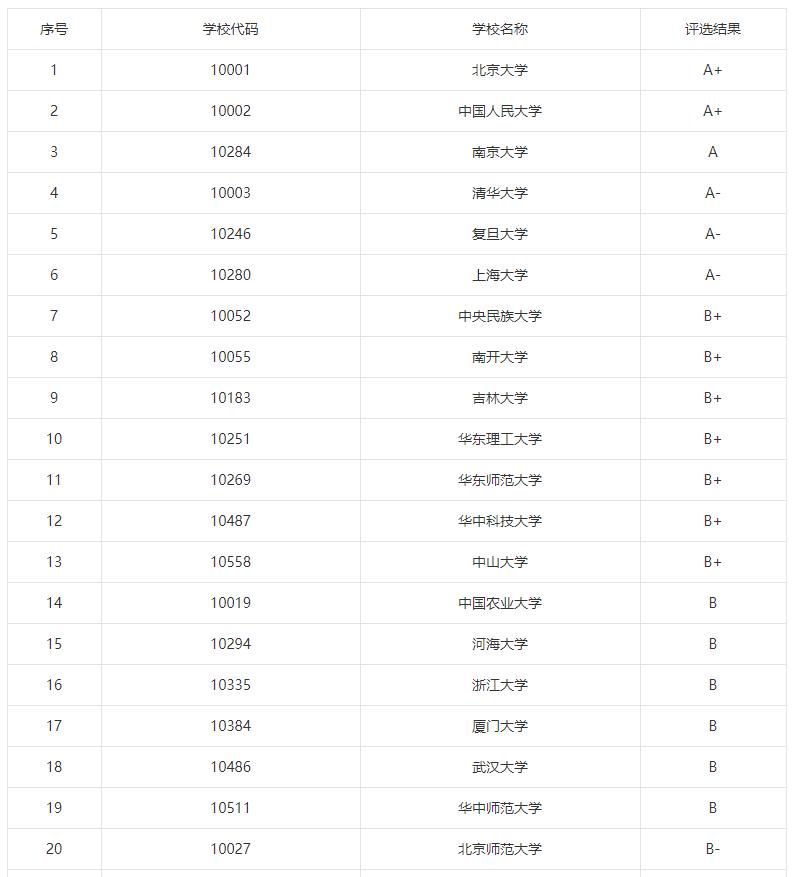 | 序号 | 学校代码 | 学校名称 | 评选结果 |
|---|---|---|---|
| 1 | 10001 | 北京大学 | A+ |
| 2 | 10002 | 中国人民大学 | A+ |
| 3 | 10284 | 南京大学 | A |
| 4 | 10003 | 清华大学 | A- |
| 5 | 10246 | 复旦大学 | A- |
| 6 | 10280 | 上海大学 | A- |
| 7 | 10052 | 中央民族大学 | B+ |
| 8 | 10055 | 南开大学 | B+ |
| 9 | 10183 | 吉林大学 | B+ |
| 10 | 10251 | 华东理工大学 | B+ |
| 11 | 10269 | 华东师范大学 | B+ |
| 12 | 10487 | 华中科技大学 | B+ |
| 13 | 10558 | 中山大学 | B+ |
| 14 | 10019 | 中国农业大学 | B |
| 15 | 10294 | 河海大学 | B |
| 16 | 10335 | 浙江大学 | B |
| 17 | 10384 | 厦门大学 | B |
| 18 | 10486 | 武汉大学 | B |
| 19 | 10511 | 华中师范大学 | B |
| 20 | 10027 | 北京师范大学 | B- |